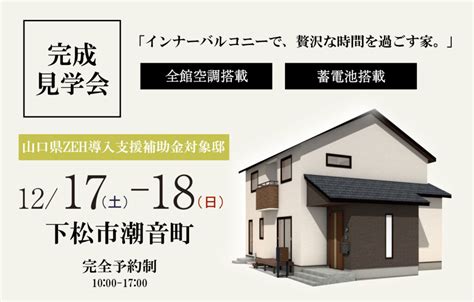 完成
見学会

「インナーバルコニーで、贅沢な時間を過ごす家。」

全館空調搭載

蓄電池搭載

山口県ZEH導入支援補助金対象邸

12/17(土)-18(日)

下松市潮音町

完全予約制
10:00-17:00